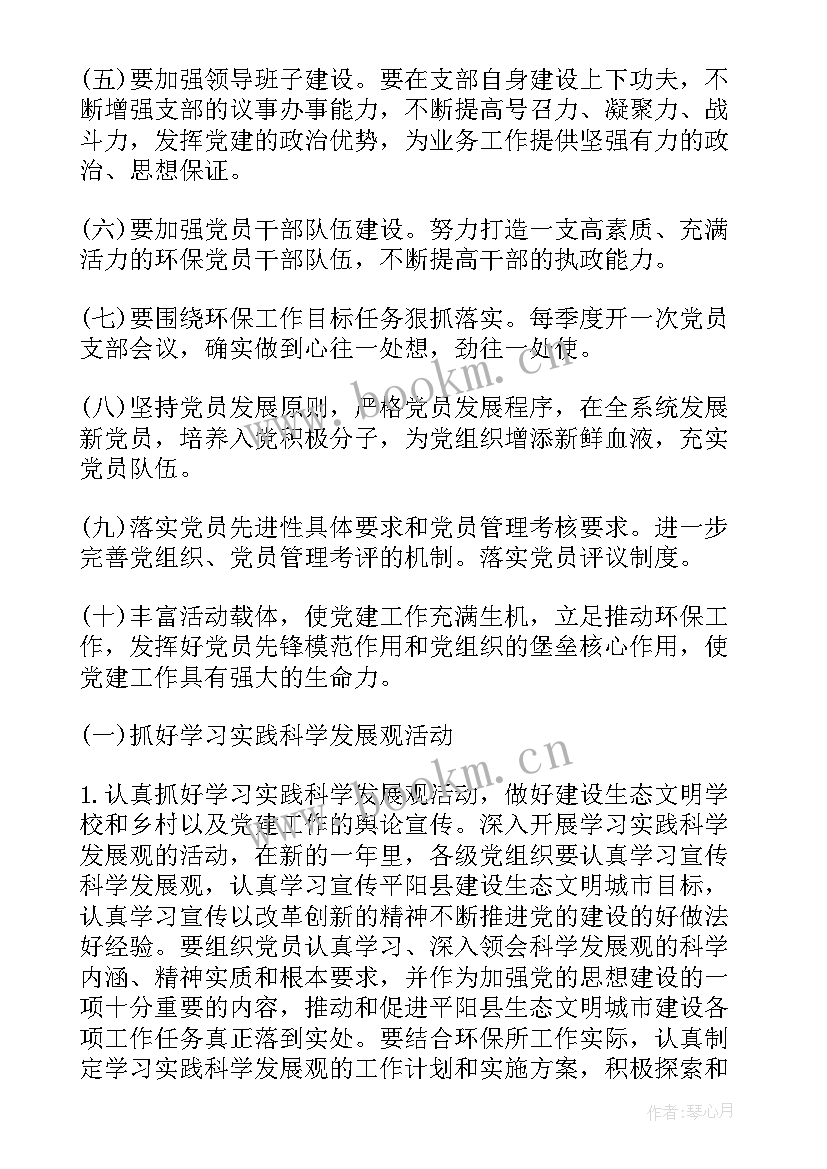 (五)要加强领导班子建设。要在支部自身建设上下功夫，不断增强支部的议事办事能力，不断提高号召力、凝聚力、战斗力，发挥党建的政治优势，为业务工作提供坚强有力的政治、思想保证。

(六)要加强党员干部队伍建设。努力打造一支高素质、充满活力的环保党员干部队伍，不断提高干部的执政能力。

(七)要围绕环保工作目标任务狠抓落实。每季度开一次党员支部会议，确实做到心往一处想，劲往一处使。

(八)坚持党员发展原则，严格党员发展程序，在全系统发展新党员，培养入党积极分子，为党组织增添新鲜血液，充实党员队伍。

(九)落实党员先进性具体要求和党员管理考核要求。进一步完善党组织、党员管理考评的机制。落实党员评议制度。

(十)丰富活动载体，使党建工作充满生机，立足推动环保工作，发挥好党员先锋模范作用和党组织的堡垒核心作用，使党建工作具有强大的生命力。

(一)抓好学习实践科学发展观活动

1.认真抓好学习实践科学发展观活动，做好建设生态文明学校和乡村以及党建工作的舆论宣传。深入开展学习实践科学发展观的活动，在新的一年里，各级党组织要认真学习宣传科学发展观，认真学习宣传平阳县建设生态文明城市目标，认真学习宣传以改革创新的精神不断推进党的建设的好做法好经验。要组织党员认真学习、深入领会科学发展观的科学内涵、精神实质和根本要求，并作为加强党的思想建设的一项十分重要的内容，推动和促进平阳县生态文明城市建设各项工作任务真正落到实处。要结合环保所工作实际，认真制定学习实践科学发展观的工作计划和实施方案，积极探索和

www.bookm.cn

www.bookm.cn

作者：琴心月